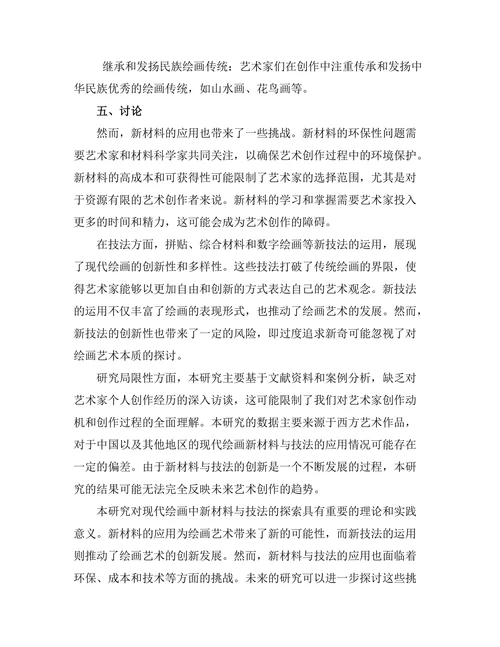 继承和发扬民族绘画传统：艺术家们在创作中注重传承和发扬中华民族优秀的绘画传统，如山水画、花鸟画等。

五、讨论

然而，新材料的应用也带来了一些挑战。新材料的环保性问题需要艺术家和材料科学家共同关注，以确保艺术创作过程中的环境保护。新材料的高成本和可获得性可能限制了艺术家的选择范围，尤其是对于资源有限的艺术创作者来说。新材料的学习和掌握需要艺术家投入更多的时间和精力，这可能会成为艺术创作的障碍。

在技法方面，拼贴、综合材料和数字绘画等新技法的运用，展现了现代绘画的创新性和多样性。这些技法打破了传统绘画的界限，使得艺术家能够以更加自由和创新的方式表达自己的艺术观念。新技法的运用不仅丰富了绘画的表现形式，也推动了绘画艺术的发展。然而，新技法的创新性也带来了一定的风险，即过度追求新奇可能忽视了对绘画艺术本质的探讨。

研究局限性方面，本研究主要基于文献资料和案例分析，缺乏对艺术家个人创作经历的深入访谈，这可能限制了我们对艺术家创作动机和创作过程的全面理解。本研究的数据主要来源于西方艺术作品，对于中国以及其他地区的现代绘画新材料与技法的应用情况可能存在一定的偏差。由于新材料与技法的创新是一个不断发展的过程，本研究的结果可能无法完全反映未来艺术创作的趋势。

本研究对现代绘画中新材料与技法的探索具有重要的理论和实践意义。新材料的应用为绘画艺术带来了新的可能性，而新技法的运用则推动了绘画艺术的创新发展。然而，新材料与技法的应用也面临着环保、成本和技术等方面的挑战。未来的研究可以进一步探讨这些挑